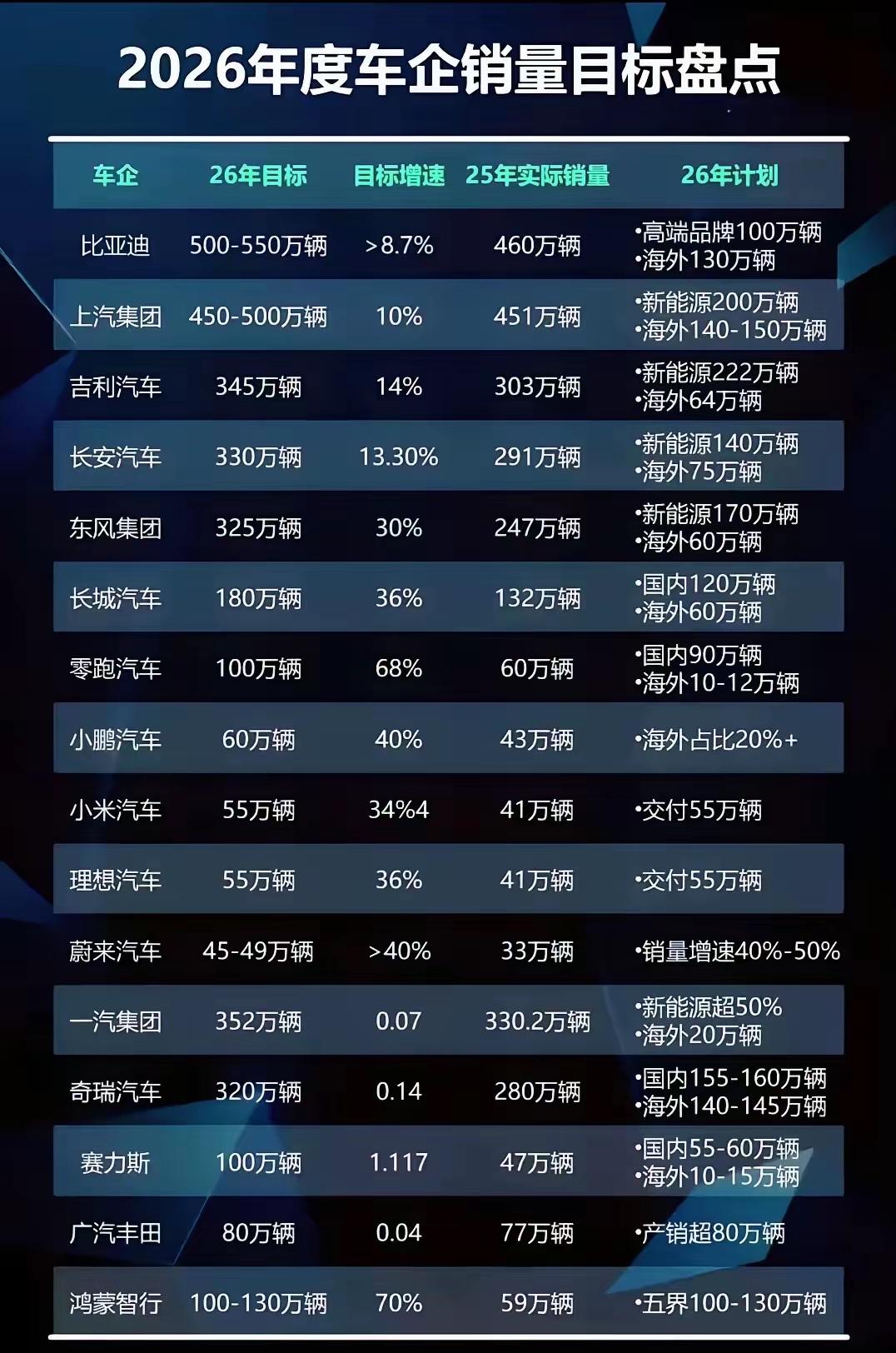 2026年度车企销量目标盘点

| 车企 | 26年目标 | 目标增速 | 25年实际销量 | 26年计划 |
|---|---|---|---|---|
| 比亚迪 | 500-550万辆 | >8.7% | 460万辆 | •高端品牌100万辆 •海外130万辆 |
| 上汽集团 | 450-500万辆 | 10% | 451万辆 | •新能源200万辆 •海外140-150万辆 |
| 吉利汽车 | 345万辆 | 14% | 303万辆 | •新能源222万辆 •海外64万辆 |
| 长安汽车 | 330万辆 | 13.30% | 291万辆 | •新能源140万辆 •海外75万辆 |
| 东风集团 | 325万辆 | 30% | 247万辆 | •新能源170万辆 •海外60万辆 |
| 长城汽车 | 180万辆 | 36% | 132万辆 | •国内120万辆 •海外60万辆 |
| 零跑汽车 | 100万辆 | 68% | 60万辆 | •国内90万辆 •海外10-12万辆 |
| 小鹏汽车 | 60万辆 | 40% | 43万辆 | •海外占比20%+ |
| 小米汽车 | 55万辆 | 34%4 | 41万辆 | •交付55万辆 |
| 理想汽车 | 55万辆 | 36% | 41万辆 | •交付55万辆 |
| 蔚来汽车 | 45-49万辆 | >40% | 33万辆 | •销量增速40%-50% |
| 一汽集团 | 352万辆 | 0.07 | 330.2万辆 | •新能源超50% •海外20万辆 |
| 奇瑞汽车 | 320万辆 | 0.14 | 280万辆 | •国内155-160万辆 •海外140-145万辆 |
| 赛力斯 | 100万辆 | 1.117 | 47万辆 | •国内55-60万辆 •海外10-15万辆 |
| 广汽丰田 | 80万辆 | 0.04 | 77万辆 | •产销超80万辆 |
| 鸿蒙智行 | 100-130万辆 | 70% | 59万辆 | •五界100-130万辆 |